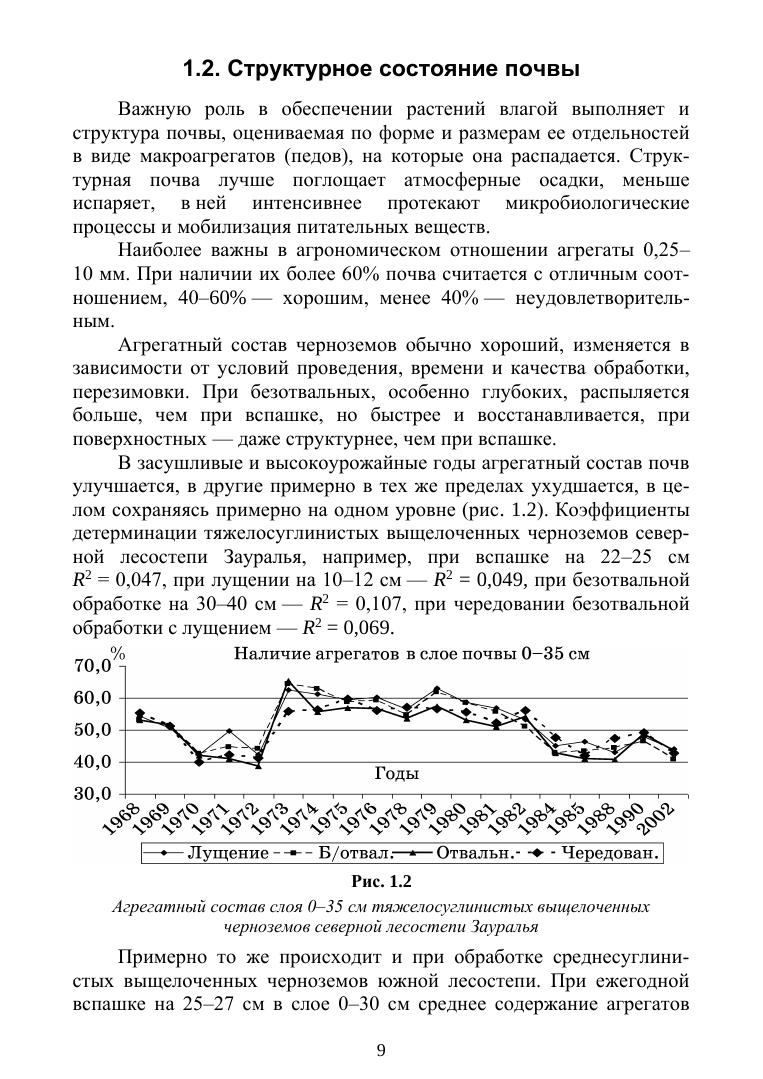 1.2. Структурное состояние почвы

Важную роль в обеспечении растений влагой выполняет и структура почвы, оцениваемая по форме и размерам ее отдельностей в виде макроагрегатов (педов), на которые она распадается. Структурная почва лучше поглощает атмосферные осадки, меньше испаряет, в ней интенсивнее протекают микробиологические процессы и мобилизация питательных веществ.

Наиболее важны в агрономическом отношении агрегаты 0,25–10 мм. При наличии их более 60% почва считается с отличным соотношением, 40–60% — хорошим, менее 40% — неудовлетворительным.

Агрегатный состав черноземов обычно хороший, изменяется в зависимости от условий проведения, времени и качества обработки, перезимовки. При безотвальных, особенно глубоких, распыляется больше, чем при вспашке, но быстрее и восстанавливается, при поверхностных — даже структурнее, чем при вспашке.

В засушливые и высокоурожайные годы агрегатный состав почв улучшается, в другие примерно в тех же пределах ухудшается, в целом сохраняясь примерно на одном уровне (рис. 1.2). Коэффициенты детерминации тяжелосуглинистых выщелоченных черноземов северной лесостепи Зауралья, например, при вспашке на 22–25 см $R^2 = 0,047$, при лущении на 10–12 см — $R^2 = 0,049$, при безотвальной обработке на 30–40 см — $R^2 = 0,107$, при чередовании безотвальной обработки с лущением — $R^2 = 0,069$.

%
Наличие агрегатов в слое почвы 0–35 см
70,0
60,0
50,0
40,0
30,0
Годы
1968 1969 1970 1971 1972 1973 1974 1975 1976 1978 1979 1980 1981 1982 1984 1985 1988 1990 2002
Лущение Б/отвал. Отвальн. Чередован.

Рис. 1.2
Агрегатный состав слоя 0–35 см тяжелосуглинистых выщелоченных черноземов северной лесостепи Зауралья

Примерно то же происходит и при обработке среднесуглинистых выщелоченных черноземов южной лесостепи. При ежегодной вспашке на 25–27 см в слое 0–30 см среднее содержание агрегатов

9